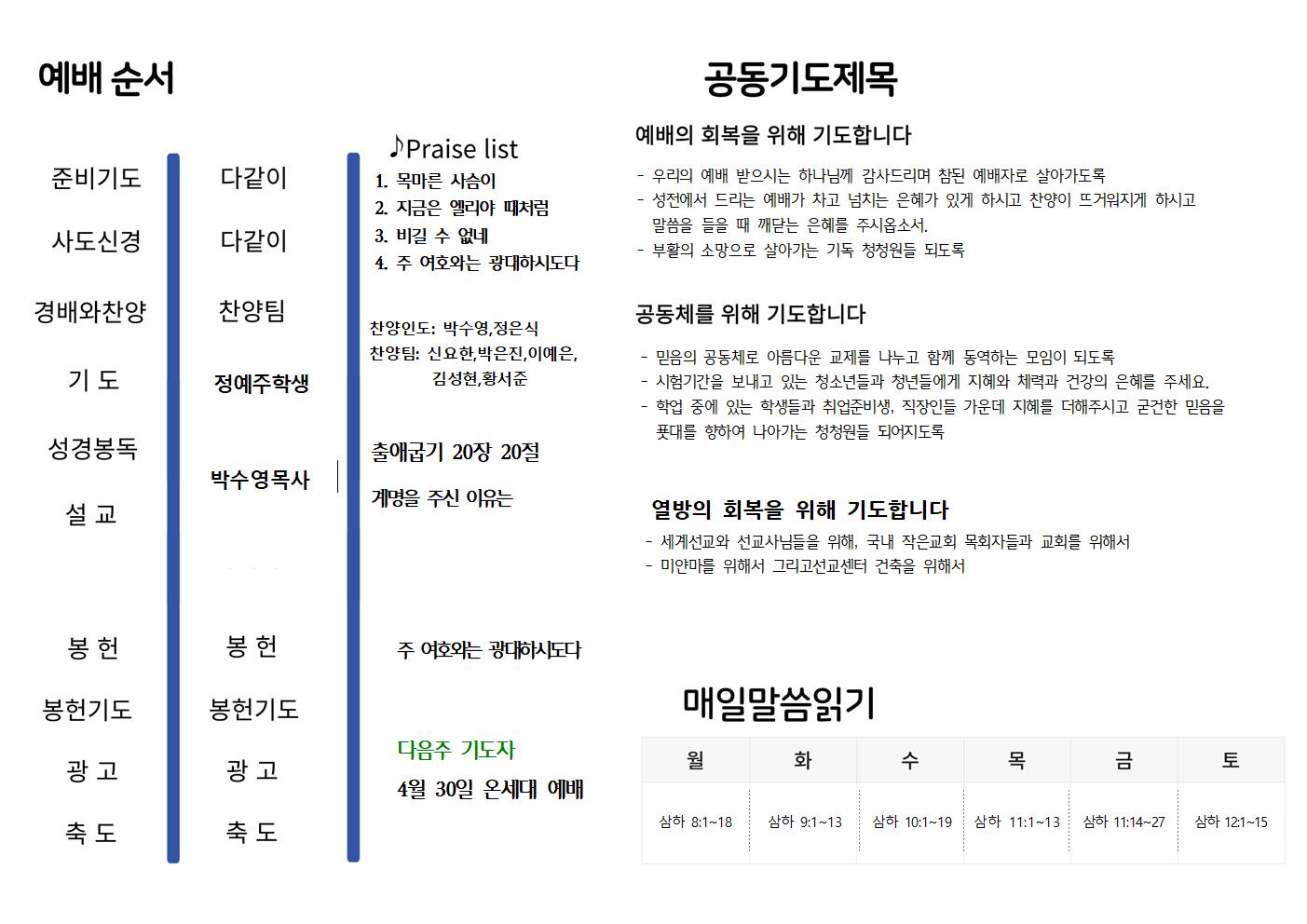 예배 순서

준비기도
사도신경
경배와찬양
기 도
성경봉독
설 교

봉 헌
봉헌기도
광 고
축 도

다같이
다같이
찬양팀
정예주학생

박수영목사

봉 헌
봉헌기도
광 고
축 도

♪Praise list
1. 목마른 사슴이
2. 지금은 엘리야 때처럼
3. 비길 수 없네
4. 주 여호와는 광대하시도다

찬양인도: 박수영,정은식
찬양팀: 신요한,박은진,이예은, 김성현,황서준

출애굽기 20장 20절
계명을 주신 이유는

주 여호와는 광대하시도다

다음주 기도자
4월 30일 온세대 예배

공동기도제목

예배의 회복을 위해 기도합니다
- 우리의 예배 받으시는 하나님께 감사드리며 참된 예배자로 살아가도록
- 성전에서 드리는 예배가 차고 넘치는 은혜가 있게 하시고 찬양이 뜨거워지게 하시고 말씀을 들을 때 깨닫는 은혜를 주시옵소서.
- 부활의 소망으로 살아가는 기독 청청원들 되도록

공동체를 위해 기도합니다
- 믿음의 공동체로 아름다운 교제를 나누고 함께 동역하는 모임이 되도록
- 시험기간을 보내고 있는 청소년들과 청년들에게 지혜와 체력과 건강의 은혜를 주세요.
- 학업 중에 있는 학생들과 취업준비생, 직장인들 가운데 지혜를 더해주시고 굳건한 믿음을 푯대를 향하여 나아가는 청청원들 되어지도록

열방의 회복을 위해 기도합니다
- 세계선교와 선교사님들을 위해, 국내 작은교회 목회자들과 교회를 위해서
- 미얀마를 위해서 그리고선교센터 건축을 위해서

매일말씀읽기

| 월 | 화 | 수 | 목 | 금 | 토 |
|---|---|---|---|---|---|
| 삼하 8:1~18 | 삼하 9:1~13 | 삼하 10:1~19 | 삼하 11:1~13 | 삼하 11:14~27 | 삼하 12:1~15 |